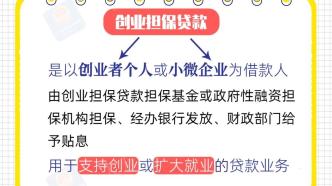 创业担保贷款

是以创业者个人或小微企业为借款人

由创业担保贷款担保基金或政府性融资担保机构担保、经办银行发放、财政部门给予贴息

用于支持创业或扩大就业的贷款业务